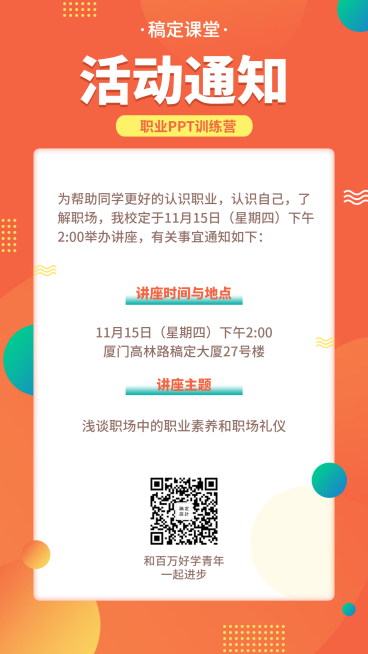 ·稿定课堂·

活动通知

职业PPT训练营

为帮助同学更好的认识职业，认识自己，了解职场，我校定于11月15日（星期四）下午2:00举办讲座，有关事宜通知如下：

讲座时间与地点

11月15日（星期四）下午2:00
厦门高林路稿定大厦27号楼

讲座主题

浅谈职场中的职业素养和职场礼仪

稿定设计

和百万好学青年
一起进步